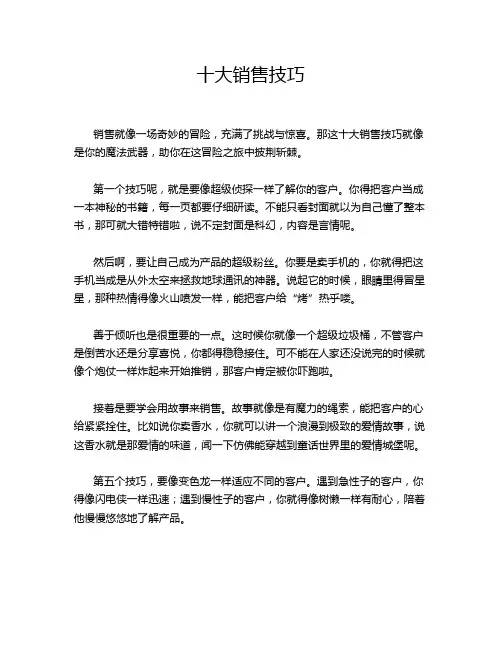 十大销售技巧

销售就像一场奇妙的冒险，充满了挑战与惊喜。那这十大销售技巧就像是你的魔法武器，助你在这冒险之旅中披荆斩棘。

第一个技巧呢，就是要像超级侦探一样了解你的客户。你得把客户当成一本神秘的书籍，每一页都要仔细研读。不能只看封面就以为自己懂了整本书，那可就大错特错啦，说不定封面是科幻，内容是言情呢。

然后啊，要让自己成为产品的超级粉丝。你要是卖手机的，你就得把这手机当成是从外太空来拯救地球通讯的神器。说起它的时候，眼睛里得冒星星，那种热情得像火山喷发一样，能把客户给“烤”热乎喽。

善于倾听也是很重要的一点。这时候你就像一个超级垃圾桶，不管客户是倒苦水还是分享喜悦，你都得稳稳接住。可不能在人家还没说完的时候就像个炮仗一样炸起来开始推销，那客户肯定被你吓跑啦。

接着是要学会用故事来销售。故事就像是有魔力的绳索，能把客户的心给紧紧拴住。比如说你卖香水，你就可以讲一个浪漫到极致的爱情故事，说这香水就是那爱情的味道，闻一下仿佛能穿越到童话世界里的爱情城堡呢。

第五个技巧，要像变色龙一样适应不同的客户。遇到急性子的客户，你得像闪电侠一样迅速；遇到慢性子的客户，你就得像树懒一样有耐心，陪着他慢慢悠悠地了解产品。